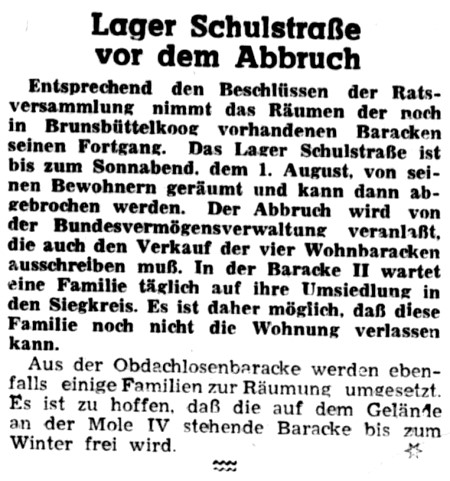 Lager Schulstraße vor dem Abbruch

Entsprechend den Beschlüssen der Ratsversammlung nimmt das Räumen der noch in Brunsbüttelkoog vorhandenen Baracken seinen Fortgang. Das Lager Schulstraße ist bis zum Sonnabend, dem 1. August, von seinen Bewohnern geräumt und kann dann abgebrochen werden. Der Abbruch wird von der Bundesvermögensverwaltung veranlaßt, die auch den Verkauf der vier Wohnbaracken ausschreiben muß. In der Baracke II wartet eine Familie täglich auf ihre Umsiedlung in den Siegkreis. Es ist daher möglich, daß diese Familie noch nicht die Wohnung verlassen kann.

Aus der Obdachlosenbaracke werden ebenfalls einige Familien zur Räumung umgesetzt. Es ist zu hoffen, daß die auf dem Gelände an der Mole IV stehende Baracke bis zum Winter frei wird.